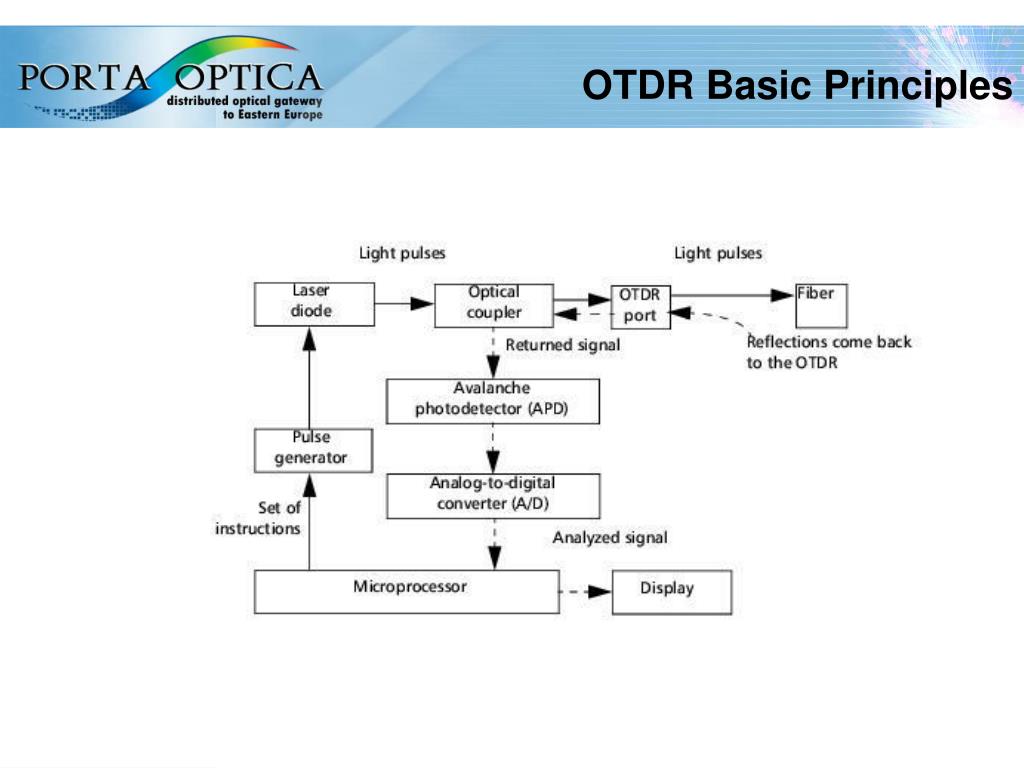 PORTA OPTICA
distributed optical gateway
to Eastern Europe

OTDR Basic Principles

Light pulses

Light pulses

Laser
diode

Optical
coupler

OTDR
port

Fiber

Returned signal

Reflections come back
to the OTDR

Avalanche
photodetector (APD)

Pulse
generator

Analog-to-digital
converter (A/D)

Set of
instructions

Analyzed signal

Microprocessor

Display